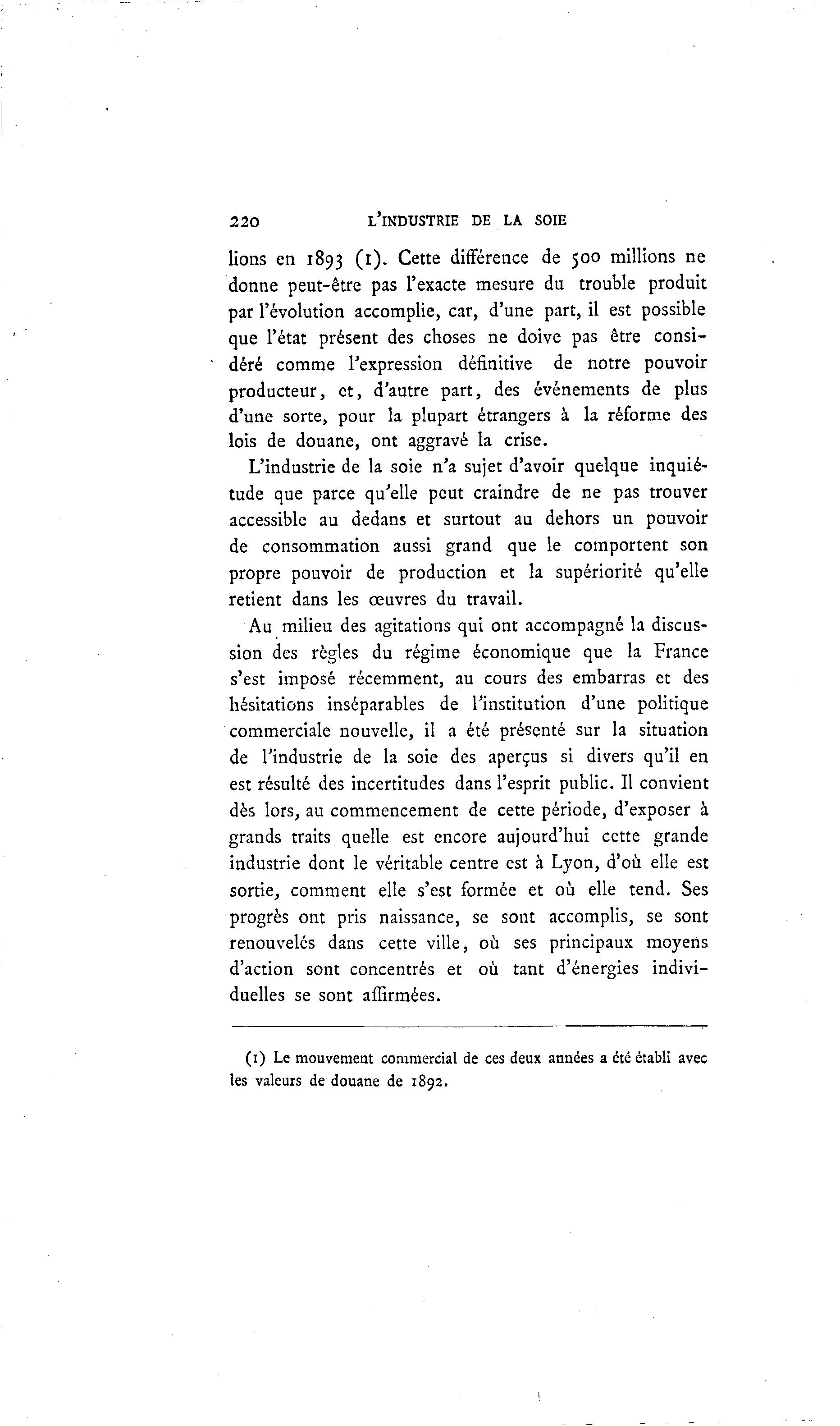 220 L'INDUSTRIE DE LA SOIE

lions en 1893 (1). Cette différence de 500 millions ne donne peut-être pas l'exacte mesure du trouble produit par l'évolution accomplie, car, d'une part, il est possible que l'état présent des choses ne doive pas être considéré comme l'expression définitive de notre pouvoir producteur, et, d'autre part, des événements de plus d'une sorte, pour la plupart étrangers à la réforme des lois de douane, ont aggravé la crise.

L'industrie de la soie n'a sujet d'avoir quelque inquiétude que parce qu'elle peut craindre de ne pas trouver accessible au dedans et surtout au dehors un pouvoir de consommation aussi grand que le comportent son propre pouvoir de production et la supériorité qu'elle retient dans les œuvres du travail.

Au milieu des agitations qui ont accompagné la discussion des règles du régime économique que la France s'est imposé récemment, au cours des embarras et des hésitations inséparables de l'institution d'une politique commerciale nouvelle, il a été présenté sur la situation de l'industrie de la soie des aperçus si divers qu'il en est résulté des incertitudes dans l'esprit public. Il convient dès lors, au commencement de cette période, d'exposer à grands traits quelle est encore aujourd'hui cette grande industrie dont le véritable centre est à Lyon, d'où elle est sortie, comment elle s'est formée et où elle tend. Ses progrès ont pris naissance, se sont accomplis, se sont renouvelés dans cette ville, où ses principaux moyens d'action sont concentrés et où tant d'énergies individuelles se sont affirmées.

(1) Le mouvement commercial de ces deux années a été établi avec les valeurs de douane de 1892.